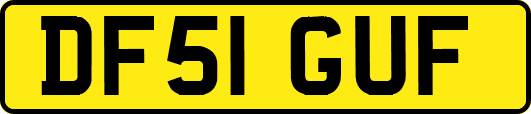 DF51 GUF